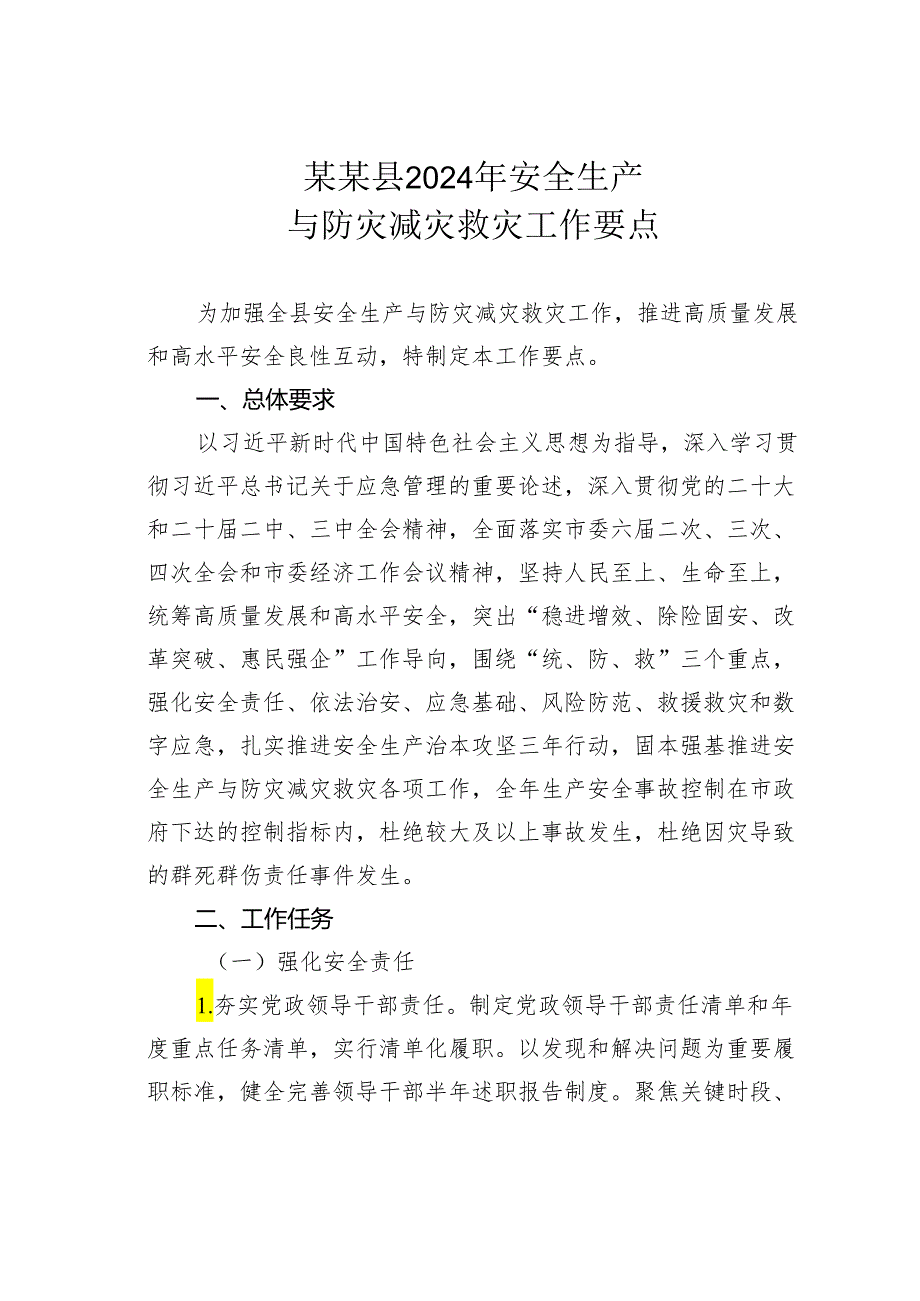 某某县2024年安全生产
与防灾减灾救灾工作要点

为加强全县安全生产与防灾减灾救灾工作，推进高质量发展和高水平安全良性互动，特制定本工作要点。

一、总体要求

以习近平新时代中国特色社会主义思想为指导，深入学习贯彻习近平总书记关于应急管理的重要论述，深入贯彻党的二十大和二十届二中、三中全会精神，全面落实市委六届二次、三次、四次全会和市委经济工作会议精神，坚持人民至上、生命至上，统筹高质量发展和高水平安全，突出“稳进增效、除险固安、改革突破、惠民强企”工作导向，围绕“统、防、救”三个重点，强化安全责任、依法治安、应急基础、风险防范、救援救灾和数字应急，扎实推进安全生产治本攻坚三年行动，固本强基推进安全生产与防灾减灾救灾各项工作，全年生产安全事故控制在市政府下达的控制指标内，杜绝较大及以上事故发生，杜绝因灾导致的群死群伤责任事件发生。

二、工作任务

（一）强化安全责任

1.夯实党政领导干部责任。制定党政领导干部责任清单和年度重点任务清单，实行清单化履职。以发现和解决问题为重要履职标准，健全完善领导干部半年述职报告制度。聚焦关键时段、